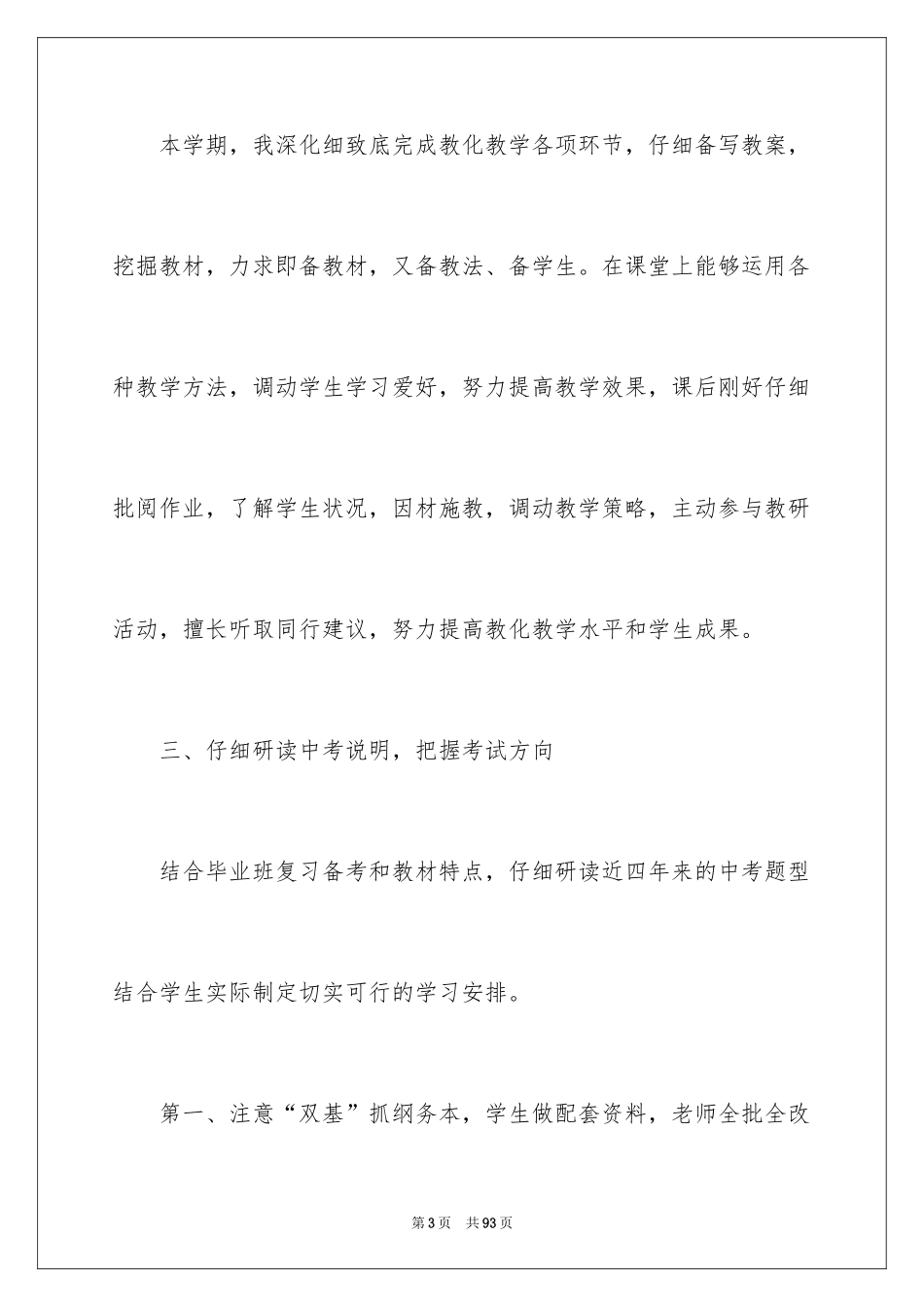 本学期，我深化细致底完成教化教学各项环节，仔细备写教案，挖掘教材，力求即备教材，又备教法、备学生。在课堂上能够运用各种教学方法，调动学生学习爱好，努力提高教学效果，课后刚好仔细批阅作业，了解学生状况，因材施教，调动教学策略，主动参与教研活动，擅长听取同行建议，努力提高教化教学水平和学生成果。

三、仔细研读中考说明，把握考试方向

结合毕业班复习备考和教材特点，仔细研读近四年来的中考题型结合学生实际制定切实可行的学习安排。

第一、注意“双基”抓纲务本，学生做配套资料，老师全批全改

第3页　共93页